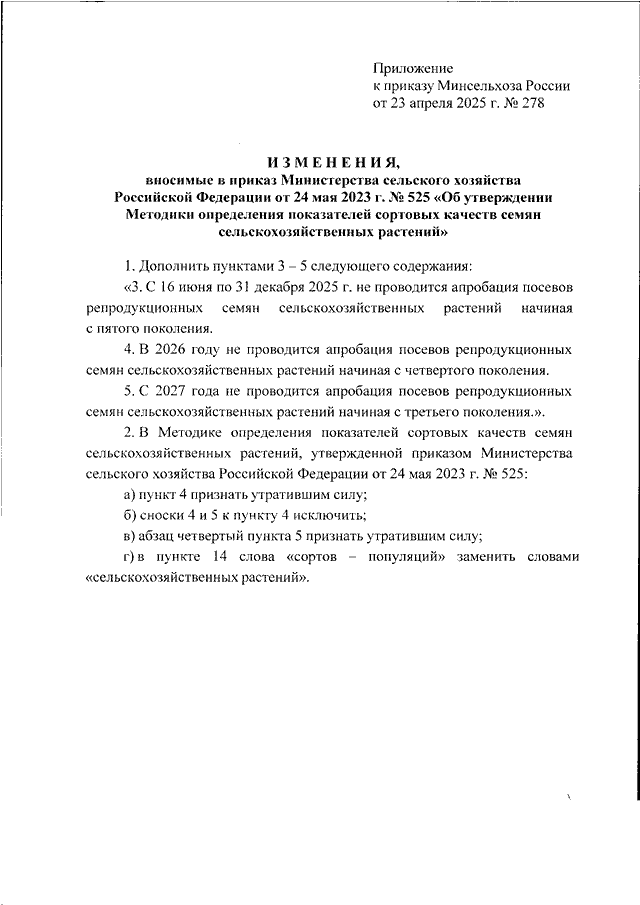 Приложение
к приказу Минсельхоза России
от 23 апреля 2025 г. № 278

ИЗМЕНЕНИЯ,
вносимые в приказ Министерства сельского хозяйства Российской Федерации от 24 мая 2023 г. № 525 «Об утверждении Методики определения показателей сортовых качеств семян сельскохозяйственных растений»

1. Дополнить пунктами 3 – 5 следующего содержания:

«3. С 16 июня по 31 декабря 2025 г. не проводится апробация посевов репродукционных семян сельскохозяйственных растений начиная с пятого поколения.

4. В 2026 году не проводится апробация посевов репродукционных семян сельскохозяйственных растений начиная с четвертого поколения.

5. С 2027 года не проводится апробация посевов репродукционных семян сельскохозяйственных растений начиная с третьего поколения.».

2. В Методике определения показателей сортовых качеств семян сельскохозяйственных растений, утвержденной приказом Министерства сельского хозяйства Российской Федерации от 24 мая 2023 г. № 525:

а) пункт 4 признать утратившим силу;

б) сноски 4 и 5 к пункту 4 исключить;

в) абзац четвертый пункта 5 признать утратившим силу;

г) в пункте 14 слова «сортов – популяций» заменить словами «сельскохозяйственных растений».